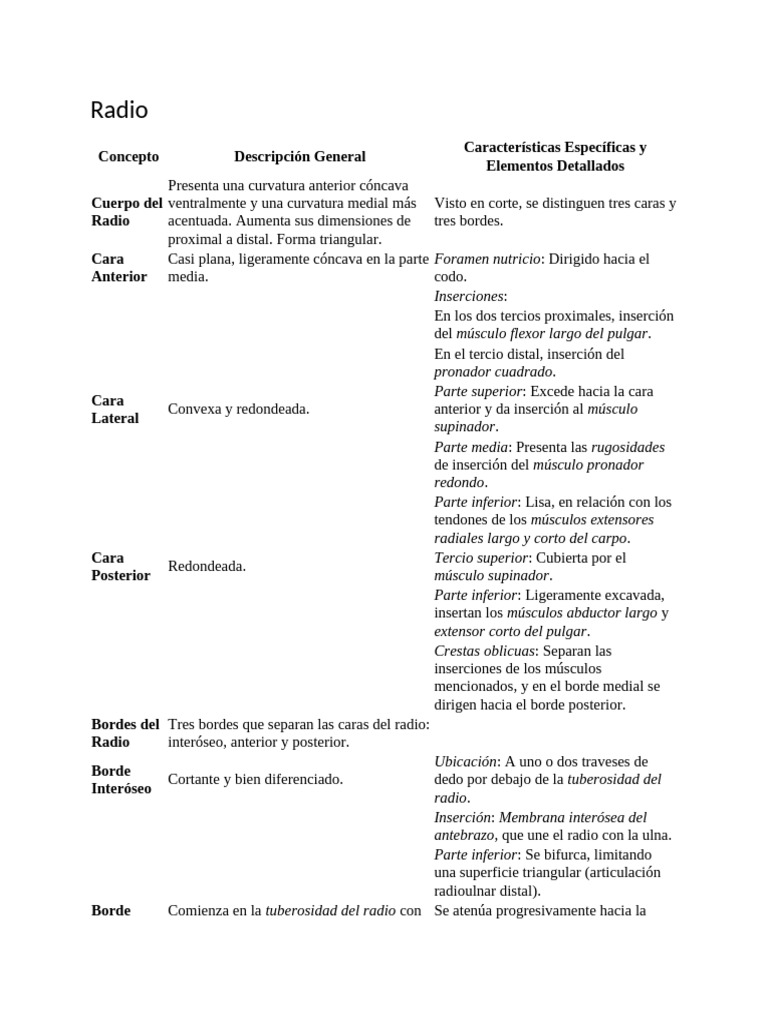 Radio

| Concepto | Descripción General | Características Específicas y Elementos Detallados |
|---|---|---|
| Cuerpo del Radio | Presenta una curvatura anterior cóncava ventralmente y una curvatura medial más acentuada. Aumenta sus dimensiones de proximal a distal. Forma triangular. | Visto en corte, se distinguen tres caras y tres bordes. |
| Cara Anterior | Casi plana, ligeramente cóncava en la parte media. | Foramen nutricio: Dirigido hacia el codo. Inserciones: En los dos tercios proximales, inserción del músculo flexor largo del pulgar. En el tercio distal, inserción del pronador cuadrado. |
| Cara Lateral | Convexa y redondeada. | Parte superior: Excede hacia la cara anterior y da inserción al músculo supinador. Parte media: Presenta las rugosidades de inserción del músculo pronador redondo. Parte inferior: Lisa, en relación con los tendones de los músculos extensores radiales largo y corto del carpo. |
| Cara Posterior | Redondeada. | Tercio superior: Cubierta por el músculo supinador. Parte inferior: Ligeramente excavada, insertan los músculos abductor largo y extensor corto del pulgar. Crestas oblicuas: Separan las inserciones de los músculos mencionados, y en el borde medial se dirigen hacia el borde posterior. |
| Bordes del Radio | Tres bordes que separan las caras del radio: interóseo, anterior y posterior. | |
| Borde Interóseo | Cortante y bien diferenciado. | Ubicación: A uno o dos traveses de dedo por debajo de la tuberosidad del radio. Inserción: Membrana interósea del antebrazo, que une el radio con la ulna. Parte inferior: Se bifurca, limitando una superficie triangular (articulación radioulnar distal). |
| Borde | Comienza en la tuberosidad del radio con | Se atenúa progresivamente hacia la |